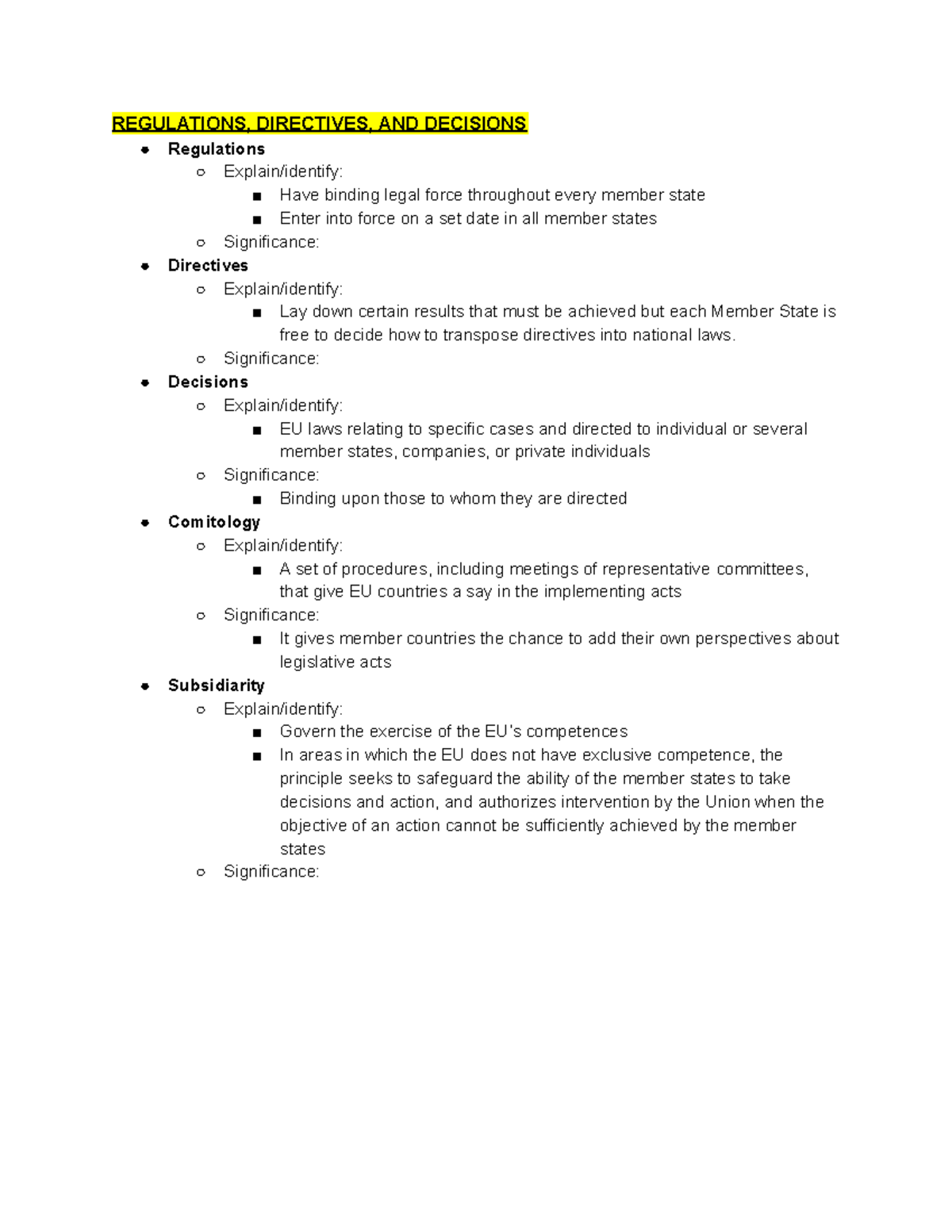 REGULATIONS, DIRECTIVES, AND DECISIONS

- Regulations
  - Explain/identify:
    - Have binding legal force throughout every member state
    - Enter into force on a set date in all member states
  - Significance:
- Directives
  - Explain/identify:
    - Lay down certain results that must be achieved but each Member State is free to decide how to transpose directives into national laws.
  - Significance:
- Decisions
  - Explain/identify:
    - EU laws relating to specific cases and directed to individual or several member states, companies, or private individuals
  - Significance:
    - Binding upon those to whom they are directed
- Comitology
  - Explain/identify:
    - A set of procedures, including meetings of representative committees, that give EU countries a say in the implementing acts
  - Significance:
    - It gives member countries the chance to add their own perspectives about legislative acts
- Subsidiarity
  - Explain/identify:
    - Govern the exercise of the EU's competences
    - In areas in which the EU does not have exclusive competence, the principle seeks to safeguard the ability of the member states to take decisions and action, and authorizes intervention by the Union when the objective of an action cannot be sufficiently achieved by the member states
  - Significance: